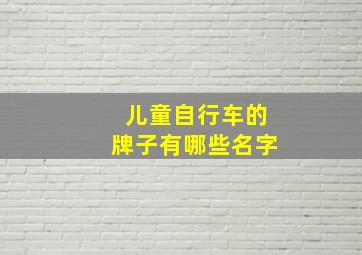 儿童自行车的
牌子有哪些名字